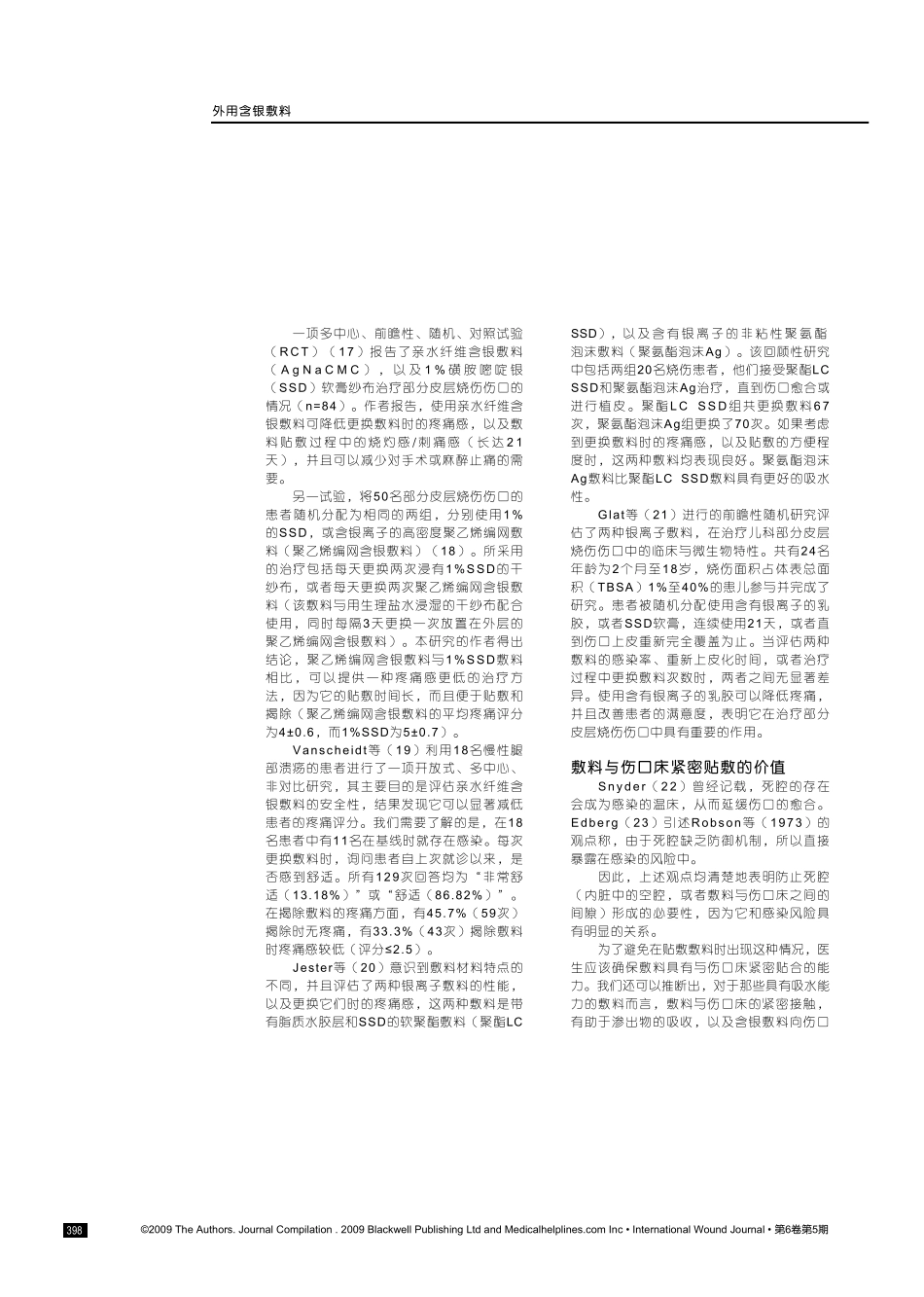 外用含银敷料

一项多中心、前瞻性、随机、对照试验（RCT）（17）报告了亲水纤维含银敷料（AgNaCMC），以及1%磺胺嘧啶银（SSD）软膏纱布治疗部分皮层烧伤伤口的情况（n=84）。作者报告，使用亲水纤维含银敷料可降低更换敷料时的疼痛感，以及敷料贴敷过程中的烧灼感/刺痛感（长达21天），并且可以减少对手术或麻醉止痛的需要。

另一试验，将50名部分皮层烧伤伤口的患者随机分配为相同的两组，分别使用1%的SSD，或含银离子的高密度聚乙烯编网敷料（聚乙烯编网含银敷料）（18）。所采用的治疗包括每天更换两次浸有1%SSD的干纱布，或者每天更换两次聚乙烯编网含银敷料（该敷料与用生理盐水浸湿的干纱布配合使用，同时每隔3天更换一次放置在外层的聚乙烯编网含银敷料）。本研究的作者得出结论，聚乙烯编网含银敷料与1%SSD敷料相比，可以提供一种疼痛感更低的治疗方法，因为它的贴敷时间长，而且便于贴敷和揭除（聚乙烯编网含银敷料的平均疼痛评分为4±0.6，而1%SSD为5±0.7）。

Vanscheidt等（19）利用18名慢性腿部溃疡的患者进行了一项开放式、多中心、非对比研究，其主要目的是评估亲水纤维含银敷料的安全性，结果发现它可以显著减低患者的疼痛评分。我们需要了解的是，在18名患者中有11名在基线时就存在感染。每次更换敷料时，询问患者自上次就诊以来，是否感到舒适。所有129次回答均为“非常舒适（13.18%）”或“舒适（86.82%）”。在揭除敷料的疼痛方面，有45.7%（59次）揭除时无疼痛，有33.3%（43次）揭除敷料时疼痛感较低（评分≤2.5）。

Jester等（20）意识到敷料材料特点的不同，并且评估了两种银离子敷料的性能，以及更换它们时的疼痛感，这两种敷料是带有脂质水胶层和SSD的软聚酯敷料（聚酯LC SSD），以及含有银离子的非粘性聚氨酯泡沫敷料（聚氨酯泡沫Ag）。该回顾性研究中包括两组20名烧伤患者，他们接受聚酯LC SSD和聚氨酯泡沫Ag治疗，直到伤口愈合或进行植皮。聚酯LC SSD组共更换敷料67次，聚氨酯泡沫Ag组更换了70次。如果考虑到更换敷料时的疼痛感，以及贴敷的方便程度时，这两种敷料均表现良好。聚氨酯泡沫Ag敷料比聚酯LC SSD敷料具有更好的吸水性。

Glat等（21）进行的前瞻性随机研究评估了两种银离子敷料，在治疗儿科部分皮层烧伤伤口中的临床与微生物特性。共有24名年龄为2个月至18岁，烧伤面积占体表总面积（TBSA）1%至40%的患儿参与并完成了研究。患者被随机分配使用含有银离子的乳胶，或者SSD软膏，连续使用21天，或者直到伤口上皮重新完全覆盖为止。当评估两种敷料的感染率、重新上皮化时间，或者治疗过程中更换敷料次数时，两者之间无显著差异。使用含有银离子的乳胶可以降低疼痛，并且改善患者的满意度，表明它在治疗部分皮层烧伤伤口中具有重要的作用。

敷料与伤口床紧密贴敷的价值

Snyder（22）曾经记载，死腔的存在会成为感染的温床，从而延缓伤口的愈合。Edberg（23）引述Robson等（1973）的观点称，由于死腔缺乏防御机制，所以直接暴露在感染的风险中。

因此，上述观点均清楚地表明防止死腔（内脏中的空腔，或者敷料与伤口床之间的间隙）形成的必要性，因为它和感染风险具有明显的关系。

为了避免在贴敷敷料时出现这种情况，医生应该确保敷料具有与伤口床紧密贴合的能力。我们还可以推断出，对于那些具有吸水能力的敷料而言，敷料与伤口床的紧密接触，有助于渗出物的吸收，以及含银敷料向伤口

398 ©2009 The Authors. Journal Compilation . 2009 Blackwell Publishing Ltd and Medicalhelplines.com Inc • International Wound Journal • 第6卷第5期